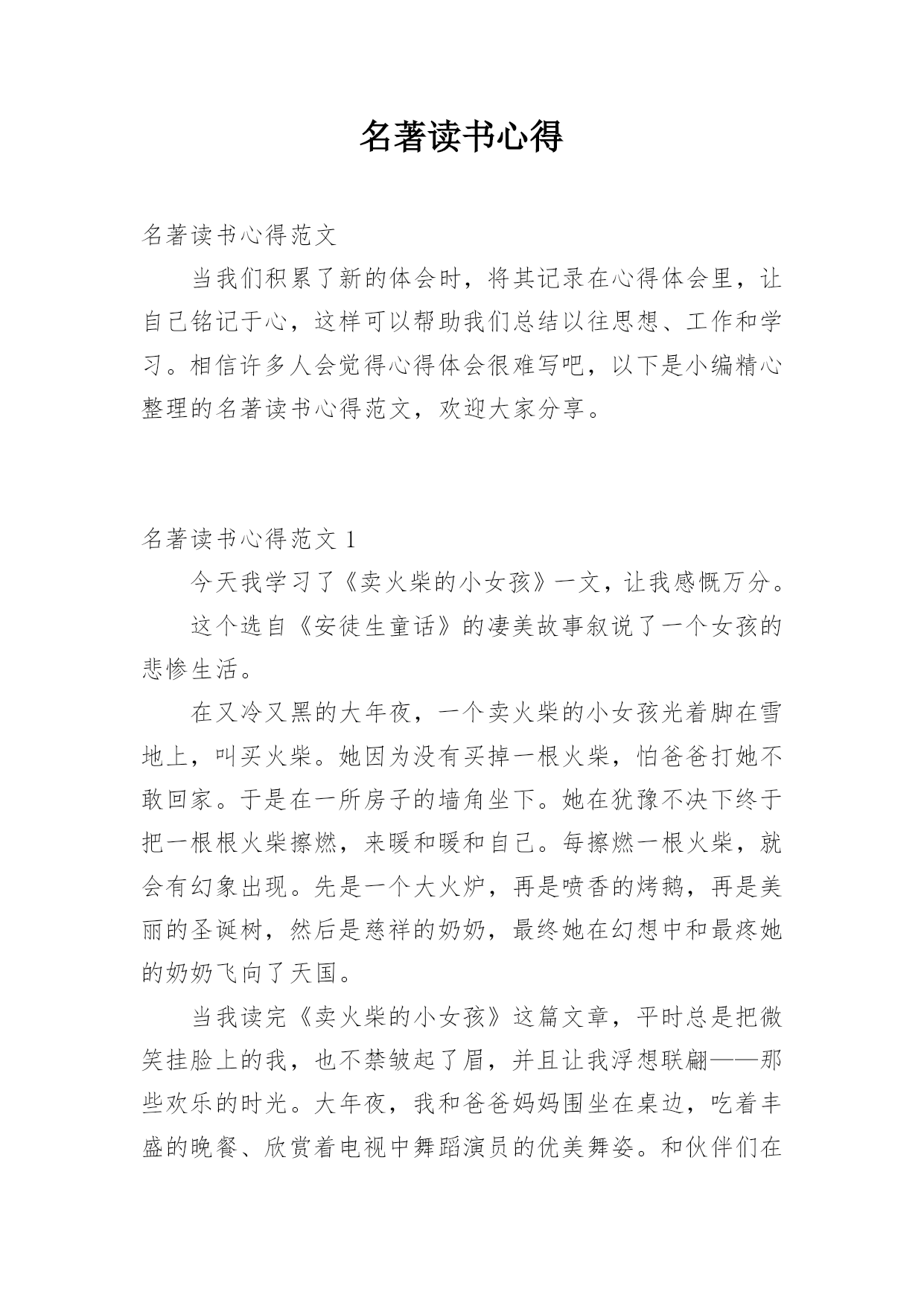 名著读书心得

名著读书心得范文

当我们积累了新的体会时，将其记录在心得体会里，让自己铭记于心，这样可以帮助我们总结以往思想、工作和学习。相信许多人会觉得心得体会很难写吧，以下是小编精心整理的名著读书心得范文，欢迎大家分享。

名著读书心得范文 1

今天我学习了《卖火柴的小女孩》一文，让我感慨万分。

这个选自《安徒生童话》的凄美故事叙说了一个女孩的悲惨生活。

在又冷又黑的大年夜，一个卖火柴的小女孩光着脚在雪地上，叫买火柴。她因为没有买掉一根火柴，怕爸爸打她不敢回家。于是在一所房子的墙角坐下。她在犹豫不决下终于把一根根火柴擦燃，来暖和暖和自己。每擦燃一根火柴，就会有幻象出现。先是一个大火炉，再是喷香的烤鹅，再是美丽的圣诞树，然后是慈祥的奶奶，最终她在幻想中和最疼她的奶奶飞向了天国。

当我读完《卖火柴的小女孩》这篇文章，平时总是把微笑挂脸上的我，也不禁皱起了眉，并且让我浮想联翩——那些欢乐的时光。大年夜，我和爸爸妈妈围坐在桌边，吃着丰盛的晚餐、欣赏着电视中舞蹈演员的优美舞姿。和伙伴们在